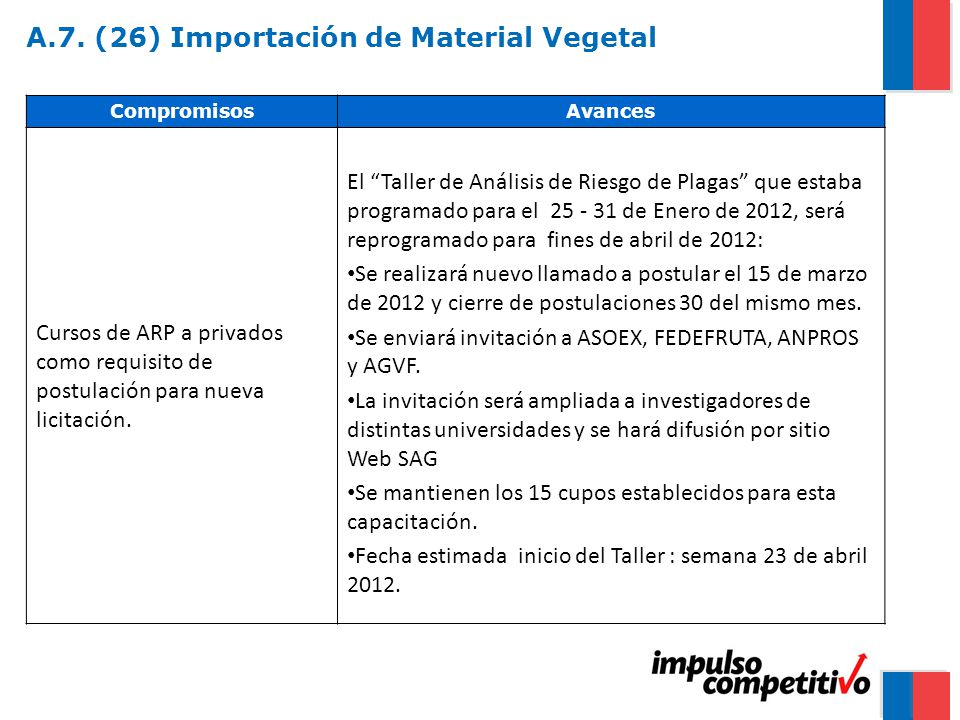 A.7. (26) Importación de Material Vegetal

| Compromisos | Avances |
|---|---|
| Cursos de ARP a privados como requisito de postulación para nueva licitación. | El “Taller de Análisis de Riesgo de Plagas” que estaba programado para el 25 - 31 de Enero de 2012, será reprogramado para fines de abril de 2012: •Se realizará nuevo llamado a postular el 15 de marzo de 2012 y cierre de postulaciones 30 del mismo mes. •Se enviará invitación a ASOEX, FEDEFRUTA, ANPROS y AGVF. •La invitación será ampliada a investigadores de distintas universidades y se hará difusión por sitio Web SAG •Se mantienen los 15 cupos establecidos para esta capacitación. •Fecha estimada inicio del Taller : semana 23 de abril 2012. |

impulso competitivo